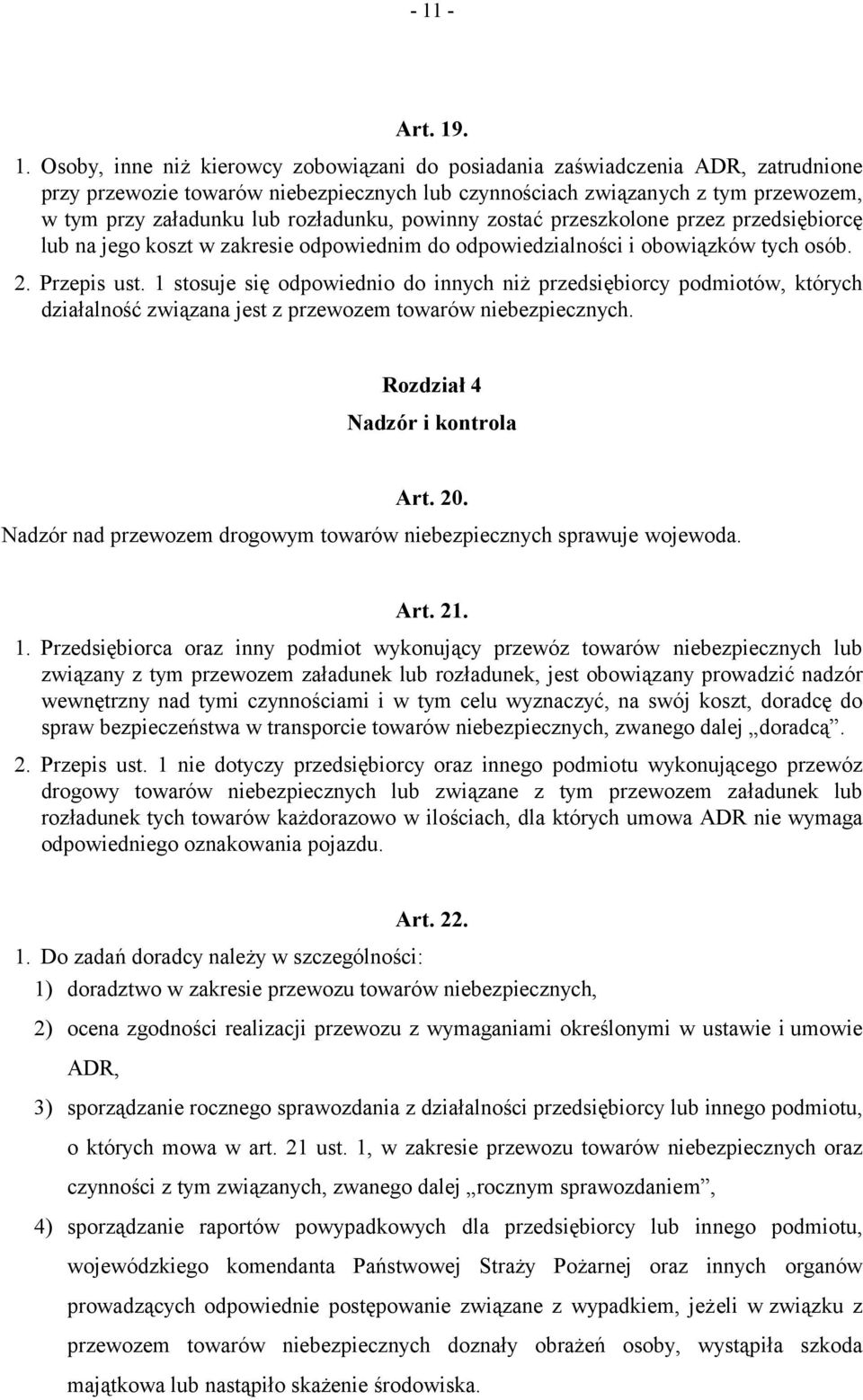 - 11 -

Art. 19.

1. Osoby, inne niż kierowcy zobowiązani do posiadania zaświadczenia ADR, zatrudnione przy przewozie towarów niebezpiecznych lub czynnościach związanych z tym przewozem, w tym przy załadunku lub rozładunku, powinny zostać przeszkolone przez przedsiębiorcę lub na jego koszt w zakresie odpowiednim do odpowiedzialności i obowiązków tych osób.

2. Przepis ust. 1 stosuje się odpowiednio do innych niż przedsiębiorcy podmiotów, których działalność związana jest z przewozem towarów niebezpiecznych.

Rozdział 4

Nadzór i kontrola

Art. 20.

Nadzór nad przewozem drogowym towarów niebezpiecznych sprawuje wojewoda.

Art. 21.

1. Przedsiębiorca oraz inny podmiot wykonujący przewóz towarów niebezpiecznych lub związany z tym przewozem załadunek lub rozładunek, jest obowiązany prowadzić nadzór wewnętrzny nad tymi czynnościami i w tym celu wyznaczyć, na swój koszt, doradcę do spraw bezpieczeństwa w transporcie towarów niebezpiecznych, zwanego dalej „doradcą”.

2. Przepis ust. 1 nie dotyczy przedsiębiorcy oraz innego podmiotu wykonującego przewóz drogowy towarów niebezpiecznych lub związane z tym przewozem załadunek lub rozładunek tych towarów każdorazowo w ilościach, dla których umowa ADR nie wymaga odpowiedniego oznakowania pojazdu.

Art. 22.

1. Do zadań doradcy należy w szczególności:

1) doradztwo w zakresie przewozu towarów niebezpiecznych,

2) ocena zgodności realizacji przewozu z wymaganiami określonymi w ustawie i umowie ADR,

3) sporządzanie rocznego sprawozdania z działalności przedsiębiorcy lub innego podmiotu, o których mowa w art. 21 ust. 1, w zakresie przewozu towarów niebezpiecznych oraz czynności z tym związanych, zwanego dalej „rocznym sprawozdaniem”,

4) sporządzanie raportów powypadkowych dla przedsiębiorcy lub innego podmiotu, wojewódzkiego komendanta Państwowej Straży Pożarnej oraz innych organów prowadzących odpowiednie postępowanie związane z wypadkiem, jeżeli w związku z przewozem towarów niebezpiecznych doznały obrażeń osoby, wystąpiła szkoda majątkowa lub nastąpiło skażenie środowiska.